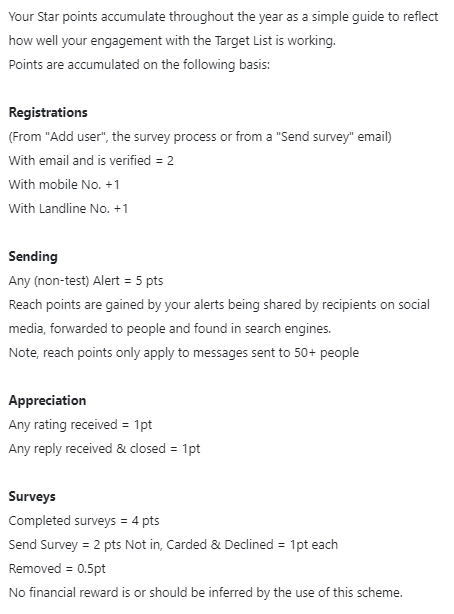 Your Star points accumulate throughout the year as a simple guide to reflect how well your engagement with the Target List is working.
Points are accumulated on the following basis:

**Registrations**
(From "Add user", the survey process or from a "Send survey" email)
With email and is verified = 2
With mobile No. +1
With Landline No. +1

**Sending**
Any (non-test) Alert = 5 pts
Reach points are gained by your alerts being shared by recipients on social media, forwarded to people and found in search engines.
Note, reach points only apply to messages sent to 50+ people

**Appreciation**
Any rating received = 1pt
Any reply received & closed = 1pt

**Surveys**
Completed surveys = 4 pts
Send Survey = 2 pts Not in, Carded & Declined = 1pt each
Removed = 0.5pt
No financial reward is or should be inferred by the use of this scheme.